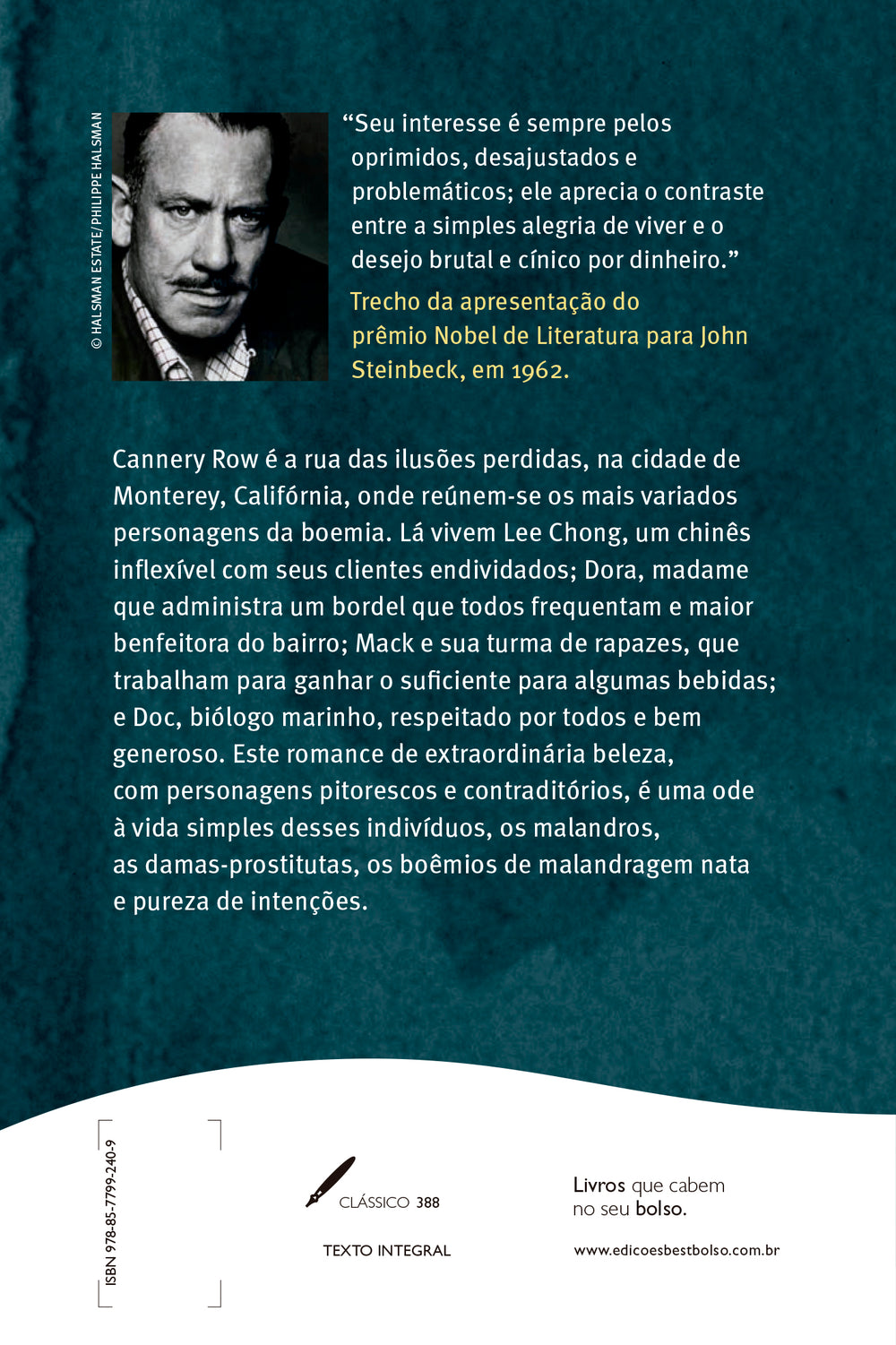 © HALSMAN ESTATE/PHILIPPE HALSMAN

"Seu interesse é sempre pelos oprimidos, desajustados e problemáticos; ele aprecia o contraste entre a simples alegria de viver e o desejo brutal e cínico por dinheiro."

Trecho da apresentação do prêmio Nobel de Literatura para John Steinbeck, em 1962.

Cannery Row é a rua das ilusões perdidas, na cidade de Monterey, Califórnia, onde reúnem-se os mais variados personagens da boemia. Lá vivem Lee Chong, um chinês inflexível com seus clientes endividados; Dora, madame que administra um bordel que todos frequentam e maior benfeitora do bairro; Mack e sua turma de rapazes, que trabalham para ganhar o suficiente para algumas bebidas; e Doc, biólogo marinho, respeitado por todos e bem generoso. Este romance de extraordinária beleza, com personagens pitorescos e contraditórios, é uma ode à vida simples desses indivíduos, os malandros, as damas-prostitutas, os boêmios de malandragem nata e pureza de intenções.

ISBN 978-85-7799-240-9

CLÁSSICO 388

TEXTO INTEGRAL

Livros que cabem
no seu bolso.

www.edicoesbestbolso.com.br